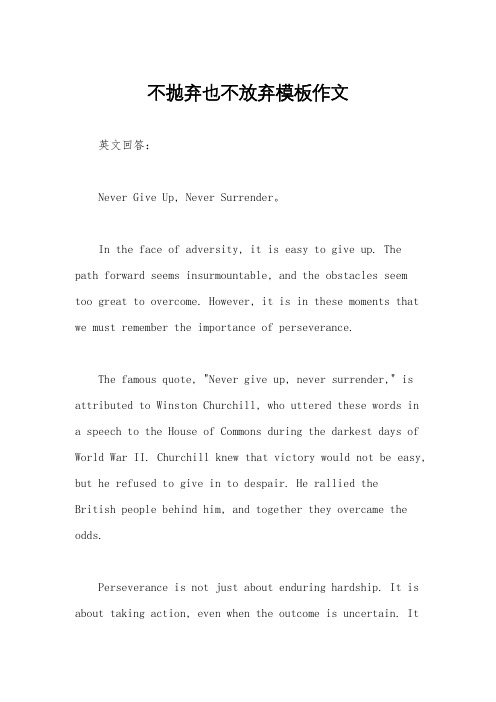 不抛弃也不放弃模板作文

英文回答：

Never Give Up, Never Surrender。

In the face of adversity, it is easy to give up. The path forward seems insurmountable, and the obstacles seem too great to overcome. However, it is in these moments that we must remember the importance of perseverance.

The famous quote, "Never give up, never surrender," is attributed to Winston Churchill, who uttered these words in a speech to the House of Commons during the darkest days of World War II. Churchill knew that victory would not be easy, but he refused to give in to despair. He rallied the British people behind him, and together they overcame the odds.

Perseverance is not just about enduring hardship. It is about taking action, even when the outcome is uncertain. It